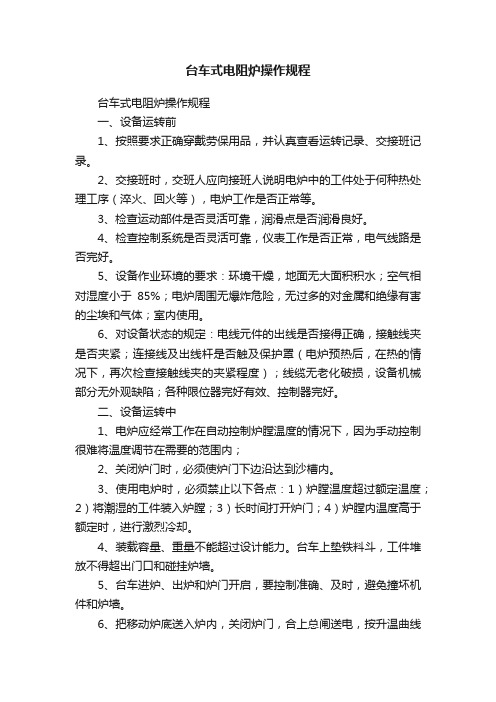 台车式电阻炉操作规程

台车式电阻炉操作规程

一、设备运转前

1、按照要求正确穿戴劳保用品，并认真查看运转记录、交接班记录。

2、交接班时，交班人应向接班人说明电炉中的工件处于何种热处理工序（淬火、回火等），电炉工作是否正常等。

3、检查运动部件是否灵活可靠，润滑点是否润滑良好。

4、检查控制系统是否灵活可靠，仪表工作是否正常，电气线路是否完好。

5、设备作业环境的要求：环境干燥，地面无大面积积水；空气相对湿度小于 85%；电炉周围无爆炸危险，无过多的对金属和绝缘有害的尘埃和气体；室内使用。

6、对设备状态的规定：电线元件的出线是否接得正确，接触线夹是否夹紧；连接线及出线杆是否触及保护罩（电炉预热后，在热的情况下，再次检查接触线夹的夹紧程度）；线缆无老化破损，设备机械部分无外观缺陷；各种限位器完好有效、控制器完好。

二、设备运转中

1、电炉应经常工作在自动控制炉膛温度的情况下，因为手动控制很难将温度调节在需要的范围内；

2、关闭炉门时，必须使炉门下边沿达到沙槽内。

3、使用电炉时，必须禁止以下各点：1）炉膛温度超过额定温度；2）将潮湿的工件装入炉膛；3）长时间打开炉门；4）炉膛内温度高于额定时，进行激烈冷却。

4、装载容量、重量不能超过设计能力。台车上垫铁料斗，工件堆放不得超出门口和碰挂炉墙。

5、台车进炉、出炉和炉门开启，要控制准确、及时，避免撞坏机件和炉墙。

6、把移动炉底送入炉内，关闭炉门，合上总闸送电，按升温曲线